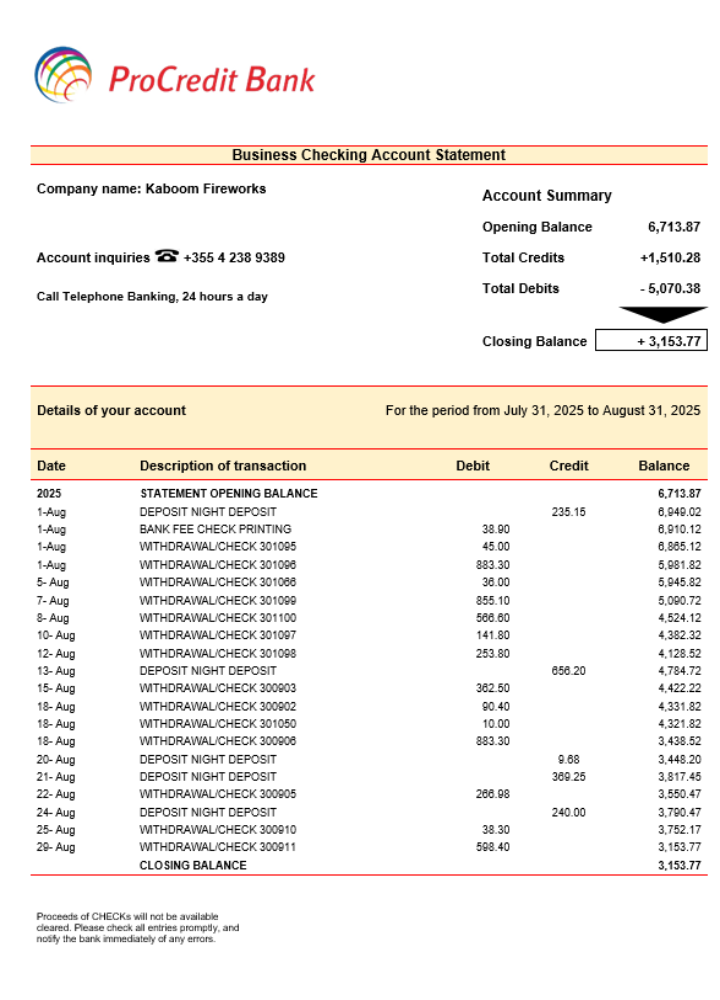 ProCredit Bank

Business Checking Account Statement

Company name: Kaboom Fireworks

Account inquiries ☎ +355 4 238 9389

Call Telephone Banking, 24 hours a day

Account Summary

Opening Balance 6,713.87

Total Credits +1,510.28

Total Debits - 5,070.38

Closing Balance + 3,153.77

Details of your account

For the period from July 31, 2025 to August 31, 2025

| Date | Description of transaction | Debit | Credit | Balance |
|---|---|---|---|---|
| 2025 | STATEMENT OPENING BALANCE | | | 6,713.87 |
| 1-Aug | DEPOSIT NIGHT DEPOSIT | | 235.15 | 6,949.02 |
| 1-Aug | BANK FEE CHECK PRINTING | 38.90 | | 6,910.12 |
| 1-Aug | WITHDRAWAL/CHECK 301095 | 45.00 | | 6,865.12 |
| 1-Aug | WITHDRAWAL/CHECK 301096 | 883.30 | | 5,981.82 |
| 5- Aug | WITHDRAWAL/CHECK 301066 | 36.00 | | 5,945.82 |
| 7- Aug | WITHDRAWAL/CHECK 301099 | 855.10 | | 5,090.72 |
| 8- Aug | WITHDRAWAL/CHECK 301100 | 566.60 | | 4,524.12 |
| 10- Aug | WITHDRAWAL/CHECK 301097 | 141.80 | | 4,382.32 |
| 12- Aug | WITHDRAWAL/CHECK 301098 | 253.80 | | 4,128.52 |
| 13- Aug | DEPOSIT NIGHT DEPOSIT | | 656.20 | 4,784.72 |
| 15- Aug | WITHDRAWAL/CHECK 300903 | 362.50 | | 4,422.22 |
| 18- Aug | WITHDRAWAL/CHECK 300902 | 90.40 | | 4,331.82 |
| 18- Aug | WITHDRAWAL/CHECK 301050 | 10.00 | | 4,321.82 |
| 18- Aug | WITHDRAWAL/CHECK 300906 | 883.30 | | 3,438.52 |
| 20- Aug | DEPOSIT NIGHT DEPOSIT | | 9.68 | 3,448.20 |
| 21- Aug | DEPOSIT NIGHT DEPOSIT | | 369.25 | 3,817.45 |
| 22- Aug | WITHDRAWAL/CHECK 300905 | 266.98 | | 3,550.47 |
| 24- Aug | DEPOSIT NIGHT DEPOSIT | | 240.00 | 3,790.47 |
| 25- Aug | WITHDRAWAL/CHECK 300910 | 38.30 | | 3,752.17 |
| 29- Aug | WITHDRAWAL/CHECK 300911 | 598.40 | | 3,153.77 |
| | CLOSING BALANCE | | | 3,153.77 |

Proceeds of CHECKs will not be available cleared. Please check all entries promptly, and notify the bank immediately of any errors.